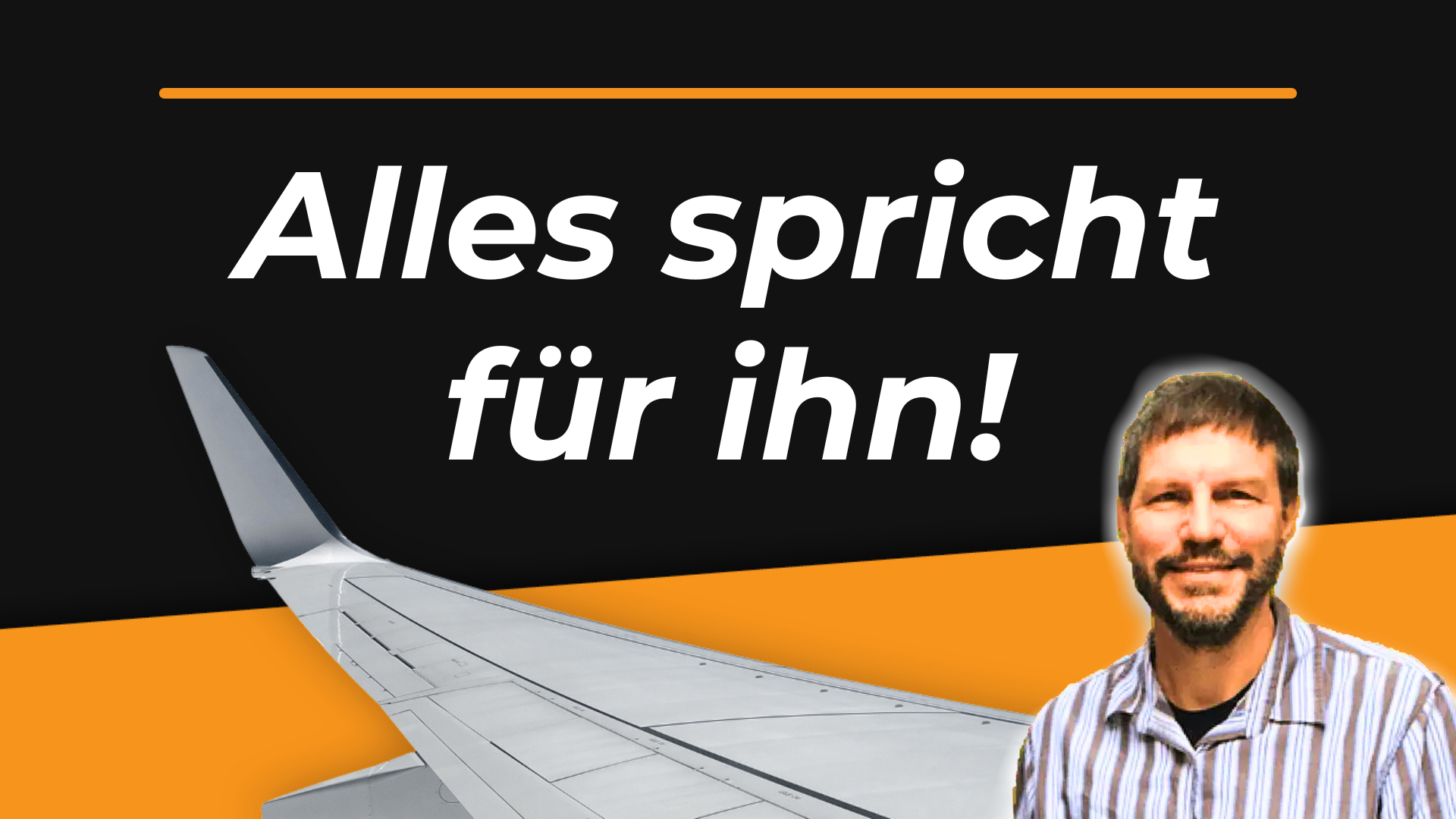 Alles spricht für ihn!